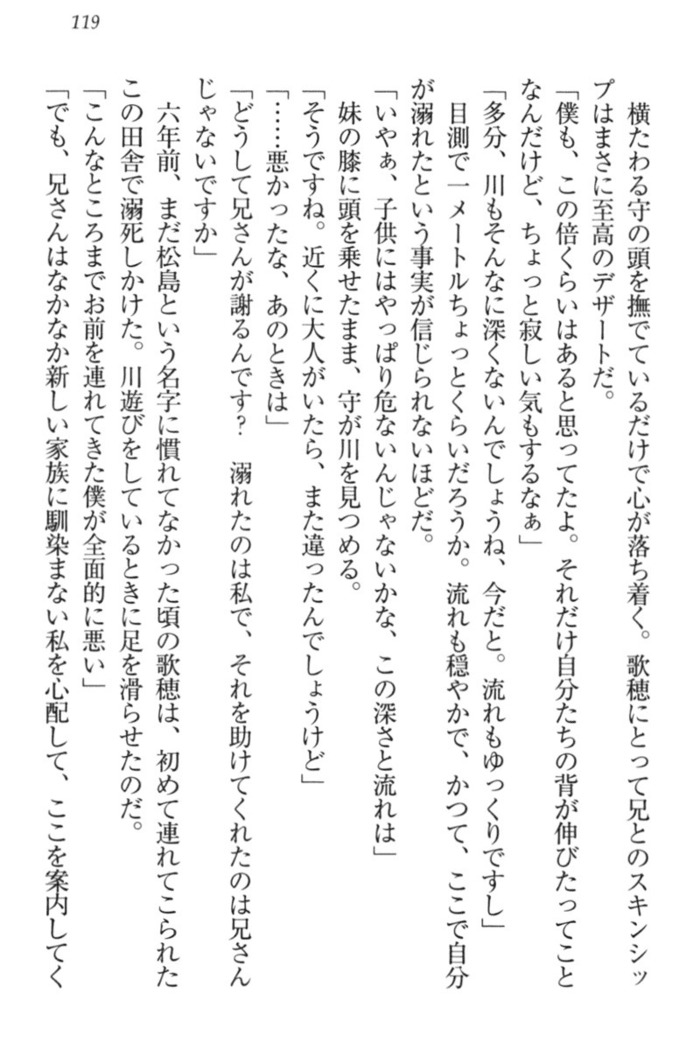 119

横たわる守の頭を撫でているだけで心が落ち着く。歌穂にとって兄とのスキンシップはまさに至高のデザートだ。

「僕も、この倍くらいはあると思ってたよ。それだけ自分たちの背が伸びたってことなんだけど、ちょっと寂しい気もするなぁ」

「多分、川もそんなに深くないんでしょうね、今だと。流れもゆっくりですし」

目測で一メートルちょっとくらいだろうか。流れも穏やかで、かつて、ここで自分が溺れたという事実が信じられないほどだ。

「いやぁ、子供にはやっぱり危ないんじゃないかな、この深さと流れは」

妹の膝に頭を乗せたまま、守が川を見つめる。

「そうですね。近くに大人がいたら、また違ったんでしょうけど」

「……悪かったな、あのときは」

「どうして兄さんが謝るんです？　溺れたのは私で、それを助けてくれたのは兄さんじゃないですか」

六年前、まだ松島という名字に慣れてなかった頃の歌穂は、初めて連れてこられたこの田舎で溺死しかけた。川遊びをしているときに足を滑らせたのだ。

「こんなところまでお前を連れてきた僕が全面的に悪い」

「でも、兄さんはなかなか新しい家族に馴染まない私を心配して、ここを案内してく